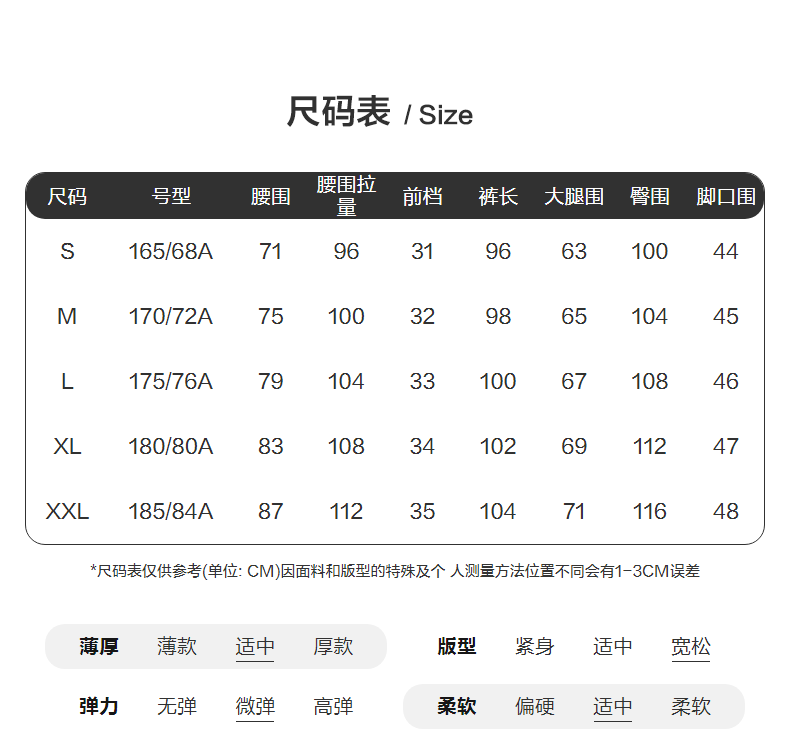 尺码表 / Size

| 尺码 | 号型 | 腰围 | 腰围拉量 | 前档 | 裤长 | 大腿围 | 臀围 | 脚口围 |
|---|---|---|---|---|---|---|---|---|
| S | 165/68A | 71 | 96 | 31 | 96 | 63 | 100 | 44 |
| M | 170/72A | 75 | 100 | 32 | 98 | 65 | 104 | 45 |
| L | 175/76A | 79 | 104 | 33 | 100 | 67 | 108 | 46 |
| XL | 180/80A | 83 | 108 | 34 | 102 | 69 | 112 | 47 |
| XXL | 185/84A | 87 | 112 | 35 | 104 | 71 | 116 | 48 |

*尺码表仅供参考(单位: CM)因面料和版型的特殊及个 人测量方法位置不同会有1-3CM误差

薄厚 薄款 适中 厚款

版型 紧身 适中 宽松

弹力 无弹 微弹 高弹

柔软 偏硬 适中 柔软